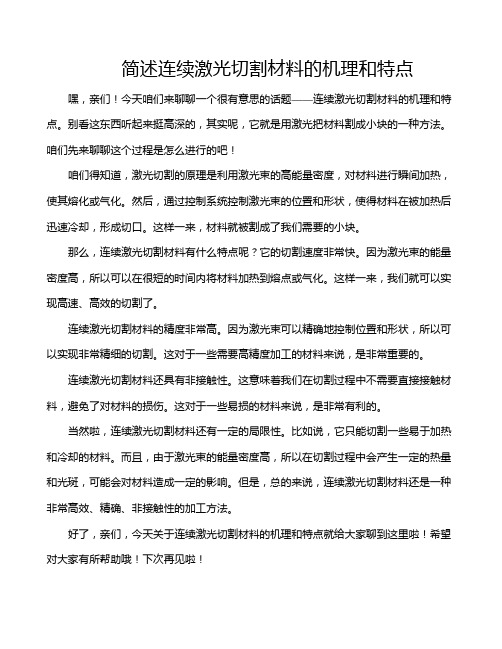 简述连续激光切割材料的机理和特点

嘿，亲们！今天咱们来聊聊一个很有意思的话题——连续激光切割材料的机理和特点。别看这东西听起来挺高深的，其实呢，它就是用激光把材料割成小块的一种方法。咱们先来聊聊这个过程是怎么进行的吧！

咱们得知道，激光切割的原理是利用激光束的高能量密度，对材料进行瞬间加热，使其熔化或气化。然后，通过控制系统控制激光束的位置和形状，使得材料在被加热后迅速冷却，形成切口。这样一来，材料就被割成了我们需要的小块。

那么，连续激光切割材料有什么特点呢？它的切割速度非常快。因为激光束的能量密度高，所以可以在很短的时间内将材料加热到熔点或气化。这样一来，我们就可以实现高速、高效的切割了。

连续激光切割材料的精度非常高。因为激光束可以精确地控制位置和形状，所以可以实现非常精细的切割。这对于一些需要高精度加工的材料来说，是非常重要的。

连续激光切割材料还具有非接触性。这意味着我们在切割过程中不需要直接接触材料，避免了对材料的损伤。这对于一些易损的材料来说，是非常有利的。

当然啦，连续激光切割材料还有一定的局限性。比如说，它只能切割一些易于加热和冷却的材料。而且，由于激光束的能量密度高，所以在切割过程中会产生一定的热量和光斑，可能会对材料造成一定的影响。但是，总的来说，连续激光切割材料还是一种非常高效、精确、非接触性的加工方法。

好了，亲们，今天关于连续激光切割材料的机理和特点就给大家聊到这里啦！希望对大家有所帮助哦！下次再见啦！